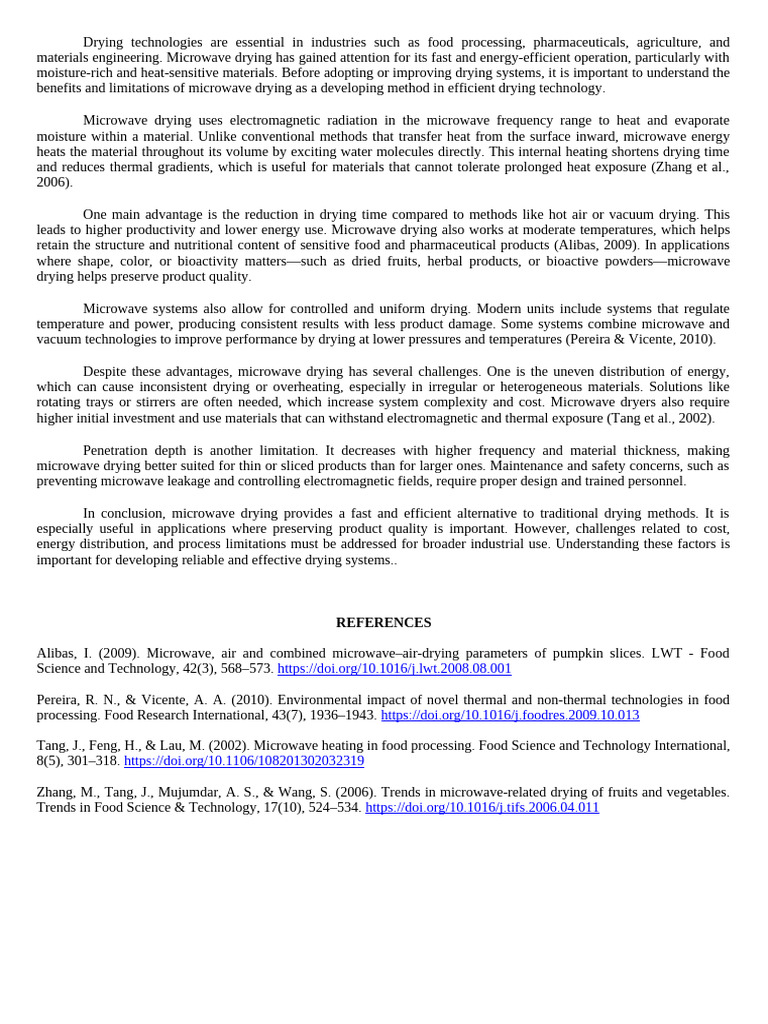 Drying technologies are essential in industries such as food processing, pharmaceuticals, agriculture, and materials engineering. Microwave drying has gained attention for its fast and energy-efficient operation, particularly with moisture-rich and heat-sensitive materials. Before adopting or improving drying systems, it is important to understand the benefits and limitations of microwave drying as a developing method in efficient drying technology.

Microwave drying uses electromagnetic radiation in the microwave frequency range to heat and evaporate moisture within a material. Unlike conventional methods that transfer heat from the surface inward, microwave energy heats the material throughout its volume by exciting water molecules directly. This internal heating shortens drying time and reduces thermal gradients, which is useful for materials that cannot tolerate prolonged heat exposure (Zhang et al., 2006).

One main advantage is the reduction in drying time compared to methods like hot air or vacuum drying. This leads to higher productivity and lower energy use. Microwave drying also works at moderate temperatures, which helps retain the structure and nutritional content of sensitive food and pharmaceutical products (Alibas, 2009). In applications where shape, color, or bioactivity matters—such as dried fruits, herbal products, or bioactive powders—microwave drying helps preserve product quality.

Microwave systems also allow for controlled and uniform drying. Modern units include systems that regulate temperature and power, producing consistent results with less product damage. Some systems combine microwave and vacuum technologies to improve performance by drying at lower pressures and temperatures (Pereira & Vicente, 2010).

Despite these advantages, microwave drying has several challenges. One is the uneven distribution of energy, which can cause inconsistent drying or overheating, especially in irregular or heterogeneous materials. Solutions like rotating trays or stirrers are often needed, which increase system complexity and cost. Microwave dryers also require higher initial investment and use materials that can withstand electromagnetic and thermal exposure (Tang et al., 2002).

Penetration depth is another limitation. It decreases with higher frequency and material thickness, making microwave drying better suited for thin or sliced products than for larger ones. Maintenance and safety concerns, such as preventing microwave leakage and controlling electromagnetic fields, require proper design and trained personnel.

In conclusion, microwave drying provides a fast and efficient alternative to traditional drying methods. It is especially useful in applications where preserving product quality is important. However, challenges related to cost, energy distribution, and process limitations must be addressed for broader industrial use. Understanding these factors is important for developing reliable and effective drying systems..

REFERENCES

Alibas, I. (2009). Microwave, air and combined microwave–air-drying parameters of pumpkin slices. LWT - Food Science and Technology, 42(3), 568–573. https://doi.org/10.1016/j.lwt.2008.08.001

Pereira, R. N., & Vicente, A. A. (2010). Environmental impact of novel thermal and non-thermal technologies in food processing. Food Research International, 43(7), 1936–1943. https://doi.org/10.1016/j.foodres.2009.10.013

Tang, J., Feng, H., & Lau, M. (2002). Microwave heating in food processing. Food Science and Technology International, 8(5), 301–318. https://doi.org/10.1106/108201302032319

Zhang, M., Tang, J., Mujumdar, A. S., & Wang, S. (2006). Trends in microwave-related drying of fruits and vegetables. Trends in Food Science & Technology, 17(10), 524–534. https://doi.org/10.1016/j.tifs.2006.04.011